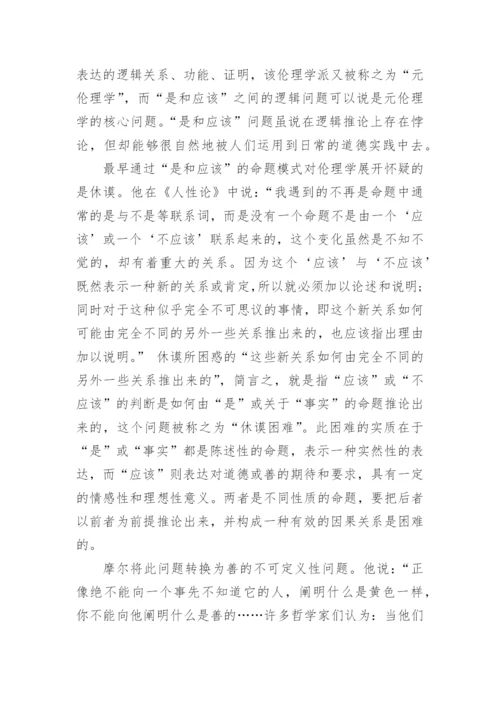 表达的逻辑关系、功能、证明，该伦理学派又被称之为“元伦理学”，而“是和应该”之间的逻辑问题可以说是元伦理学的核心问题。“是和应该”问题虽说在逻辑推论上存在悖论，但却能够很自然地被人们运用到日常的道德实践中去。

最早通过“是和应该”的命题模式对伦理学展开怀疑的是休谟。他在《人性论》中说：“我遇到的不再是命题中通常的是与不是等联系词，而是没有一个命题不是由一个‘应该’或一个‘不应该’联系起来的，这个变化虽然是不知不觉的，却有着重大的关系。因为这个‘应该’与‘不应该’既然表示一种新的关系或肯定，所以就必须加以论述和说明；同时对于这种似乎完全不可思议的事情，即这个新关系如何可能由完全不同的另外一些关系推出来的，也应该指出理由加以说明。” 休谟所困惑的“这些新关系如何由完全不同的另外一些关系推出来的”，简言之，就是指“应该”或“不应该”的判断是如何由“是”或关于“事实”的命题推论出来的，这个问题被称之为“休谟困难”。此困难的实质在于“是”或“事实”都是陈述性的命题，表示一种实然性的表达，而“应该”则表达对道德或善的期待和要求，具有一定的情感性和理想性意义。两者是不同性质的命题，要把后者以前者为前提推论出来，并构成一种有效的因果关系是困难的。

摩尔将此问题转换为善的不可定义性问题。他说：“正像绝不能向一个事先不知道它的人，阐明什么是黄色一样，你不能向他阐明什么是善的……许多哲学家们认为：当他们